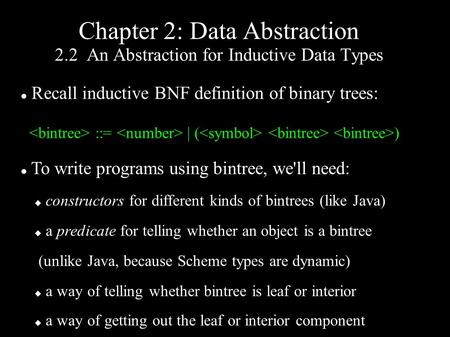 Chapter 2: Data Abstraction
2.2 An Abstraction for Inductive Data Types

• Recall inductive BNF definition of binary trees:

<bintree> ::= <number> | (<symbol> <bintree> <bintree>)

• To write programs using bintree, we'll need:

◆ constructors for different kinds of bintrees (like Java)

◆ a predicate for telling whether an object is a bintree (unlike Java, because Scheme types are dynamic)

◆ a way of telling whether bintree is leaf or interior

◆ a way of getting out the leaf or interior component